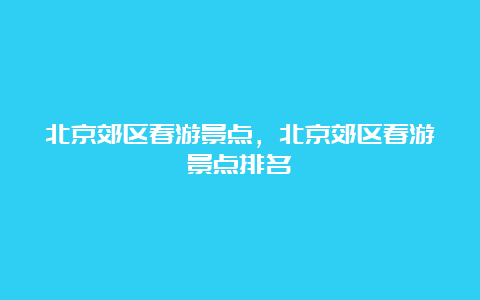 北京郊区春游景点，北京郊区春游景点排名